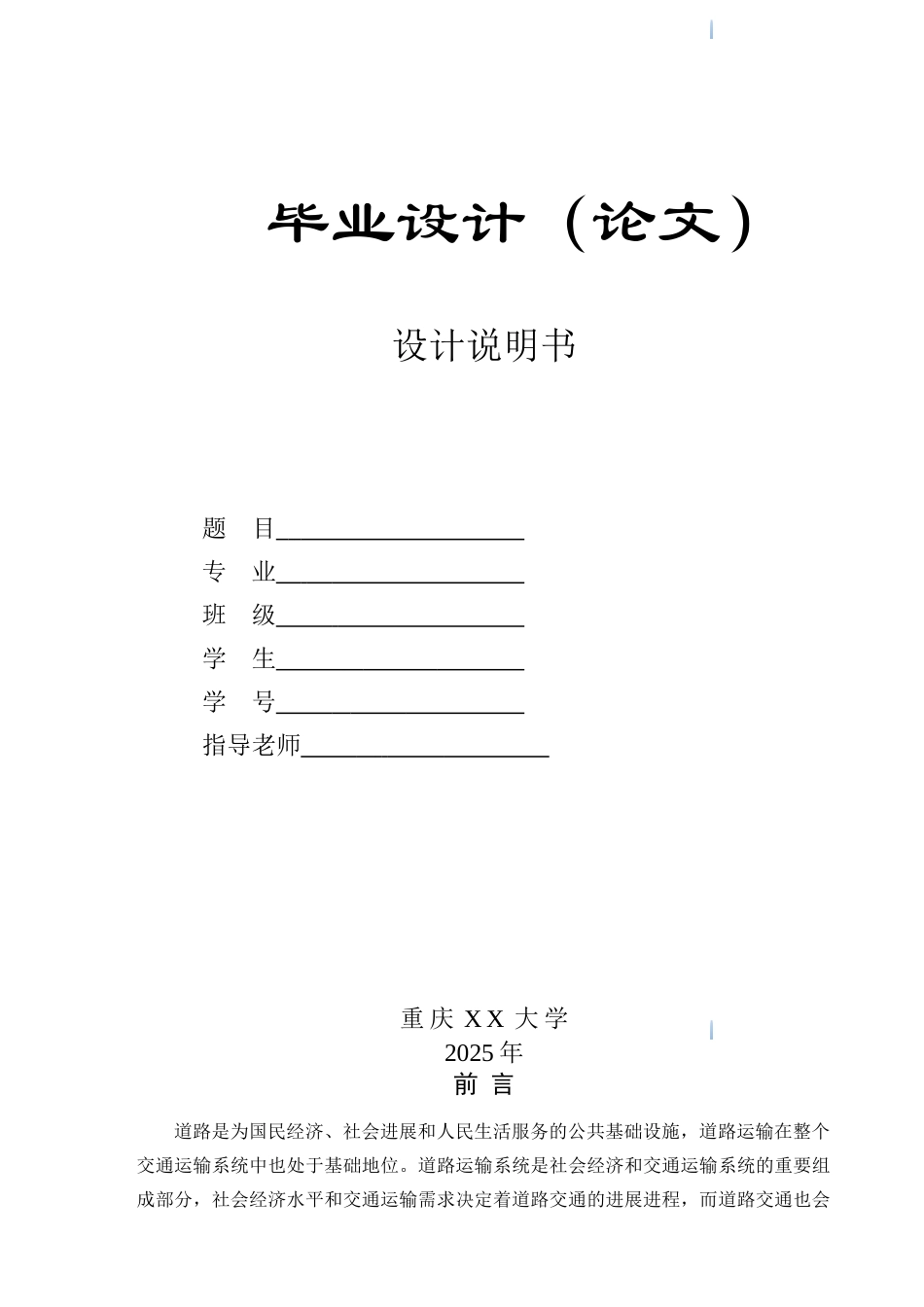 毕业设计（论文）

设计说明书

题 目____________________
专 业____________________
班 级____________________
学 生____________________
学 号____________________
指导老师____________________

重庆 XX 大学
2025 年
前 言

道路是为国民经济、社会进展和人民生活服务的公共基础设施，道路运输在整个交通运输系统中也处于基础地位。道路运输系统是社会经济和交通运输系统的重要组成部分，社会经济水平和交通运输需求决定着道路交通的进展进程，而道路交通也会